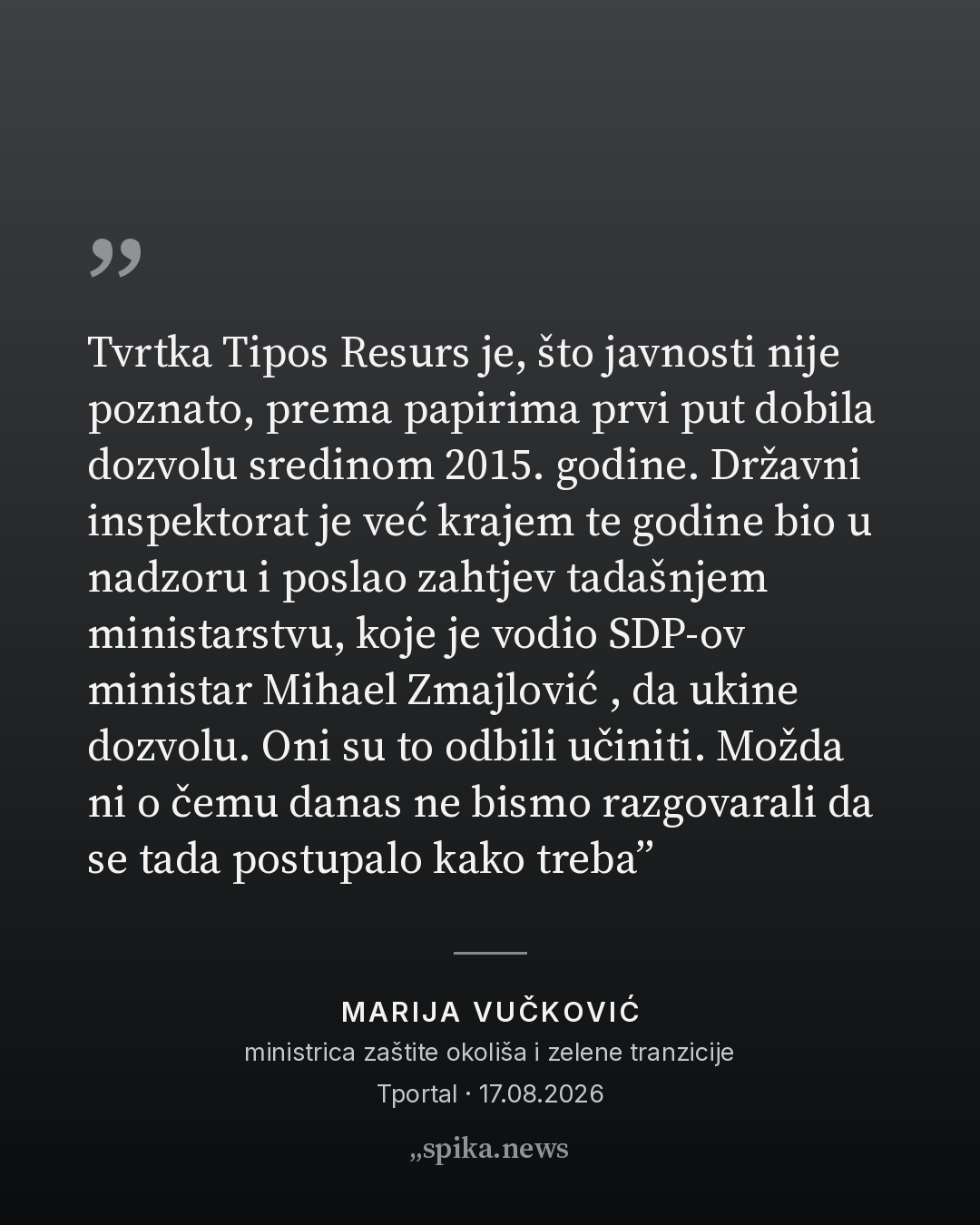 ”

Tvrtka Tipos Resurs je, što javnosti nije poznato, prema papirima prvi put dobila dozvolu sredinom 2015. godine. Državni inspektorat je već krajem te godine bio u nadzoru i poslao zahtjev tadašnjem ministarstvu, koje je vodio SDP-ov ministar Mihael Zmajlović , da ukine dozvolu. Oni su to odbili učiniti. Možda ni o čemu danas ne bismo razgovarali da se tada postupalo kako treba"

MARIJA VUČKOVIĆ
ministrica zaštite okoliša i zelene tranzicije
Tportal · 17.08.2026

„spika.news